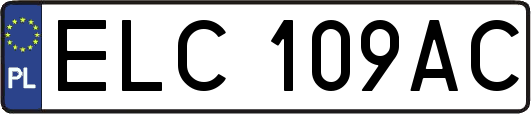 PL
ELC 109AC